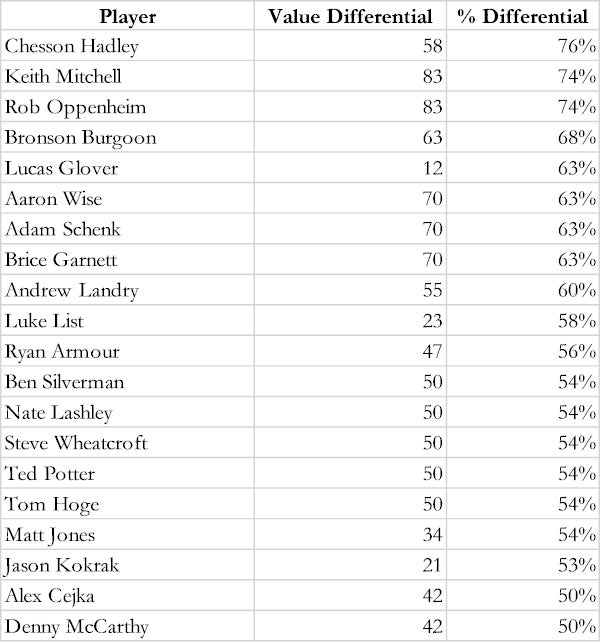 | Player | Value Differential | % Differential |
|---|---|---|
| Chesson Hadley | 58 | 76% |
| Keith Mitchell | 83 | 74% |
| Rob Oppenheim | 83 | 74% |
| Bronson Burgoon | 63 | 68% |
| Lucas Glover | 12 | 63% |
| Aaron Wise | 70 | 63% |
| Adam Schenk | 70 | 63% |
| Brice Garnett | 70 | 63% |
| Andrew Landry | 55 | 60% |
| Luke List | 23 | 58% |
| Ryan Armour | 47 | 56% |
| Ben Silverman | 50 | 54% |
| Nate Lashley | 50 | 54% |
| Steve Wheatcroft | 50 | 54% |
| Ted Potter | 50 | 54% |
| Tom Hoge | 50 | 54% |
| Matt Jones | 34 | 54% |
| Jason Kokrak | 21 | 53% |
| Alex Cejka | 42 | 50% |
| Denny McCarthy | 42 | 50% |